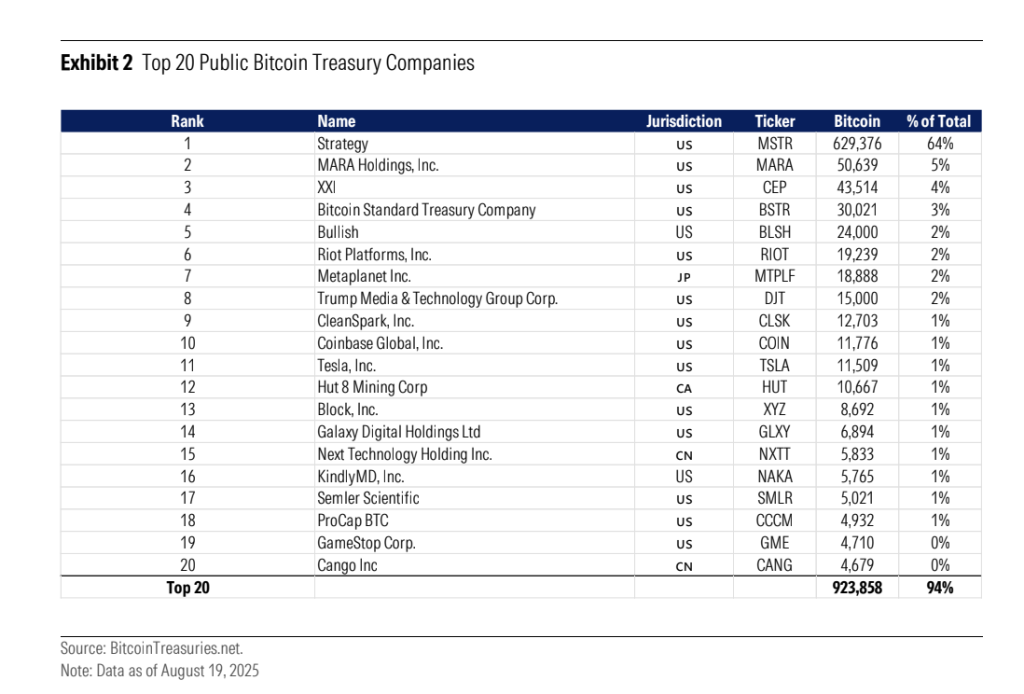 **Exhibit 2** Top 20 Public Bitcoin Treasury Companies

| Rank | Name | Jurisdiction | Ticker | Bitcoin | % of Total |
|---|---|---|---|---|---|
| 1 | Strategy | US | MSTR | 629,376 | 64% |
| 2 | MARA Holdings, Inc. | US | MARA | 50,639 | 5% |
| 3 | XXI | US | CEP | 43,514 | 4% |
| 4 | Bitcoin Standard Treasury Company | US | BSTR | 30,021 | 3% |
| 5 | Bullish | US | BLSH | 24,000 | 2% |
| 6 | Riot Platforms, Inc. | US | RIOT | 19,239 | 2% |
| 7 | Metaplanet Inc. | JP | MTPLF | 18,888 | 2% |
| 8 | Trump Media & Technology Group Corp. | US | DJT | 15,000 | 2% |
| 9 | CleanSpark, Inc. | US | CLSK | 12,703 | 1% |
| 10 | Coinbase Global, Inc. | US | COIN | 11,776 | 1% |
| 11 | Tesla, Inc. | US | TSLA | 11,509 | 1% |
| 12 | Hut 8 Mining Corp | CA | HUT | 10,667 | 1% |
| 13 | Block, Inc. | US | XYZ | 8,692 | 1% |
| 14 | Galaxy Digital Holdings Ltd | US | GLXY | 6,894 | 1% |
| 15 | Next Technology Holding Inc. | CN | NXTT | 5,833 | 1% |
| 16 | KindlyMD, Inc. | US | NAKA | 5,765 | 1% |
| 17 | Semler Scientific | US | SMLR | 5,021 | 1% |
| 18 | ProCap BTC | US | CCCM | 4,932 | 1% |
| 19 | GameStop Corp. | US | GME | 4,710 | 0% |
| 20 | Cango Inc | CN | CANG | 4,679 | 0% |
| **Top 20** | | | | **923,858** | **94%** |

Source: BitcoinTreasuries.net.
Note: Data as of August 19, 2025